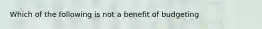 Which of the following is not a benefit of budgeting